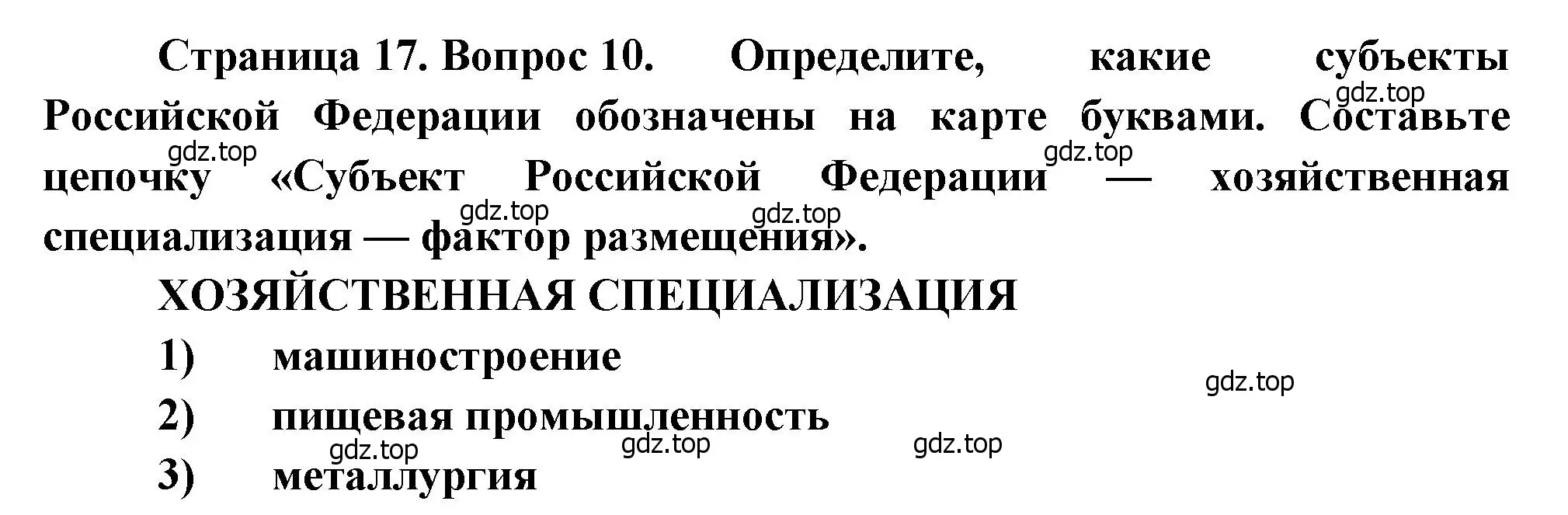 Страница 17. Вопрос 10. Определите, какие субъекты Российской Федерации обозначены на карте буквами. Составьте цепочку «Субъект Российской Федерации — хозяйственная специализация — фактор размещения».

gdz.top gdz.top gdz.top gdz.top gdz.top

ХОЗЯЙСТВЕННАЯ СПЕЦИАЛИЗАЦИЯ

1) машиностроение

gdz.top

2) пищевая промышленность

gdz.top gdz.top gdz.top

3) металлургия